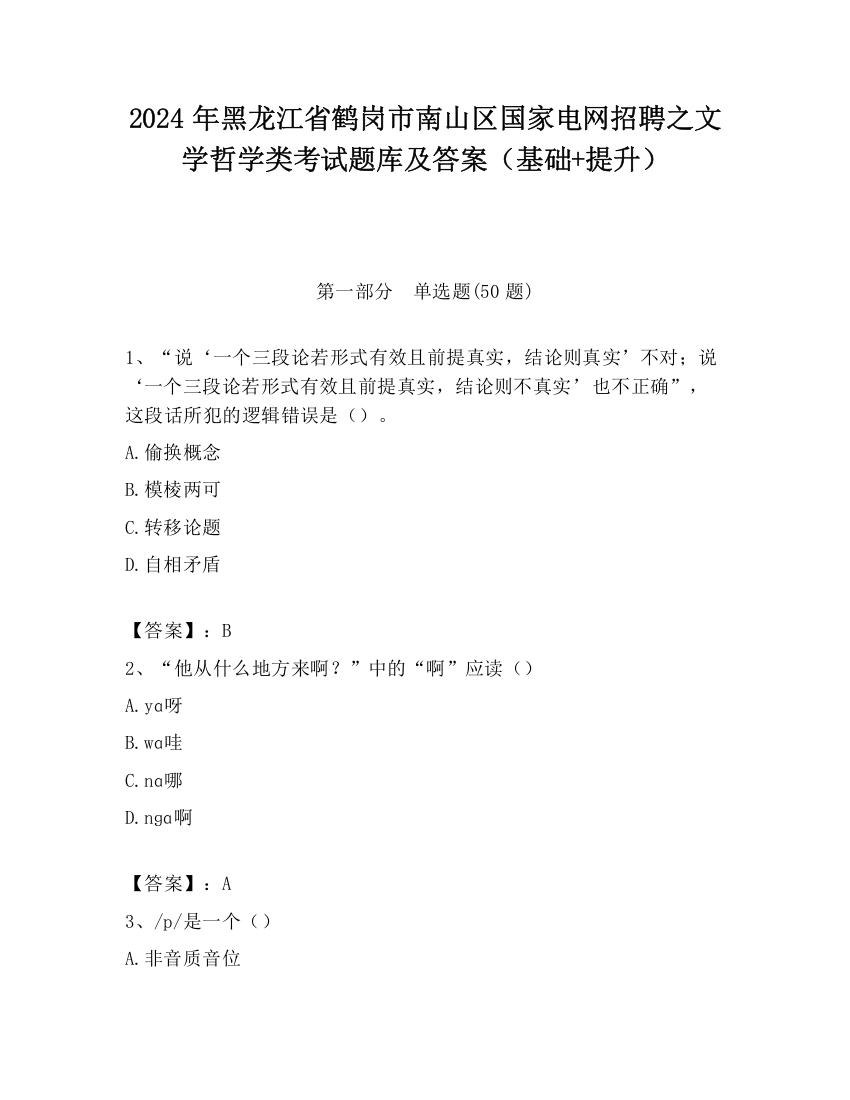 2024 年黑龙江省鹤岗市南山区国家电网招聘之文学哲学类考试题库及答案（基础+提升）

第一部分　单选题(50 题)

1、“说‘一个三段论若形式有效且前提真实，结论则真实’不对；说‘一个三段论若形式有效且前提真实，结论则不真实’也不正确”，这段话所犯的逻辑错误是（）。

A.偷换概念

B.模棱两可

C.转移论题

D.自相矛盾

【答案】：B

2、“他从什么地方来啊？”中的“啊”应读（）

A.yɑ呀

B.wɑ哇

C.nɑ哪

D.ngɑ啊

【答案】：A

3、/p/是一个（）

A.非音质音位